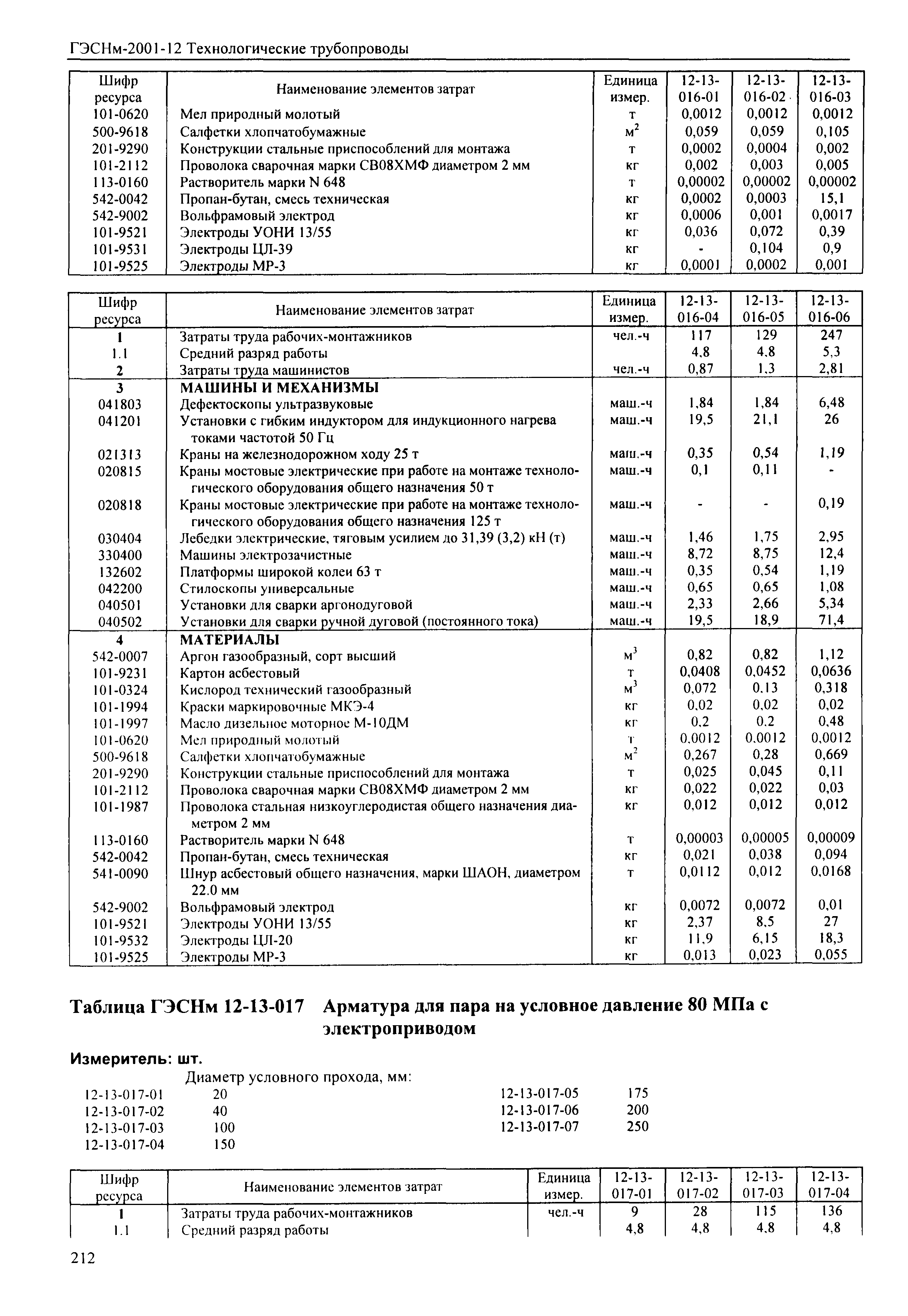 ГЭСНм-2001-12 Технологические трубопроводы

| Шифр ресурса | Наименование элементов затрат | Единица измер. | 12-13-016-01 | 12-13-016-02 | 12-13-016-03 |
|---|---|---|---|---|---|
| 101-0620 | Мел природный молотый | т | 0,0012 | 0,0012 | 0,0012 |
| 500-9618 | Салфетки хлопчатобумажные | $м^2$ | 0,059 | 0,059 | 0,105 |
| 201-9290 | Конструкции стальные приспособлений для монтажа | т | 0,0002 | 0,0004 | 0,002 |
| 101-2112 | Проволока сварочная марки СВ08ХМФ диаметром 2 мм | кг | 0,002 | 0,003 | 0,005 |
| 113-0160 | Растворитель марки N 648 | т | 0,00002 | 0,00002 | 0,00002 |
| 542-0042 | Пропан-бутан, смесь техническая | кг | 0,0002 | 0,0003 | 15,1 |
| 542-9002 | Вольфрамовый электрод | кг | 0,0006 | 0,001 | 0,0017 |
| 101-9521 | Электроды УОНИ 13/55 | кг | 0,036 | 0,072 | 0,39 |
| 101-9531 | Электроды ЦЛ-39 | кг | - | 0,104 | 0,9 |
| 101-9525 | Электроды МР-3 | кг | 0,0001 | 0,0002 | 0,001 |

| Шифр ресурса | Наименование элементов затрат | Единица измер. | 12-13-016-04 | 12-13-016-05 | 12-13-016-06 |
|---|---|---|---|---|---|
| 1 | Затраты труда рабочих-монтажников | чел.-ч | 117 | 129 | 247 |
| 1.1 | Средний разряд работы | | 4,8 | 4,8 | 5,3 |
| 2 | Затраты труда машинистов | чел.-ч | 0,87 | 1,3 | 2,81 |
| 3 | МАШИНЫ И МЕХАНИЗМЫ | | | | |
| 041803 | Дефектоскопы ультразвуковые | маш.-ч | 1,84 | 1,84 | 6,48 |
| 041201 | Установки с гибким индуктором для индукционного нагрева токами частотой 50 Гц | маш.-ч | 19,5 | 21,1 | 26 |
| 021313 | Краны на железнодорожном ходу 25 т | маш.-ч | 0,35 | 0,54 | 1,19 |
| 020815 | Краны мостовые электрические при работе на монтаже технологического оборудования общего назначения 50 т | маш.-ч | 0,1 | 0,11 | - |
| 020818 | Краны мостовые электрические при работе на монтаже технологического оборудования общего назначения 125 т | маш.-ч | - | - | 0,19 |
| 030404 | Лебедки электрические, тяговым усилием до 31,39 (3,2) кН (т) | маш.-ч | 1,46 | 1,75 | 2,95 |
| 330400 | Машины электрозачистные | маш.-ч | 8,72 | 8,75 | 12,4 |
| 132602 | Платформы широкой колеи 63 т | маш.-ч | 0,35 | 0,54 | 1,19 |
| 042200 | Стилоскопы универсальные | маш.-ч | 0,65 | 0,65 | 1,08 |
| 040501 | Установки для сварки аргонодуговой | маш.-ч | 2,33 | 2,66 | 5,34 |
| 040502 | Установки для сварки ручной дуговой (постоянного тока) | маш.-ч | 19,5 | 18,9 | 71,4 |
| 4 | МАТЕРИАЛЫ | | | | |
| 542-0007 | Аргон газообразный, сорт высший | $м^3$ | 0,82 | 0,82 | 1,12 |
| 101-9231 | Картон асбестовый | т | 0,0408 | 0,0452 | 0,0636 |
| 101-0324 | Кислород технический газообразный | $м^3$ | 0,072 | 0,13 | 0,318 |
| 101-1994 | Краски маркировочные МКЭ-4 | кг | 0,02 | 0,02 | 0,02 |
| 101-1997 | Масло дизельное моторное М-10ДМ | кг | 0,2 | 0,2 | 0,48 |
| 101-0620 | Мел природный молотый | т | 0,0012 | 0,0012 | 0,0012 |
| 500-9618 | Салфетки хлопчатобумажные | $м^2$ | 0,267 | 0,28 | 0,669 |
| 201-9290 | Конструкции стальные приспособлений для монтажа | т | 0,025 | 0,045 | 0,11 |
| 101-2112 | Проволока сварочная марки СВ08ХМФ диаметром 2 мм | кг | 0,022 | 0,022 | 0,03 |
| 101-1987 | Проволока стальная низкоуглеродистая общего назначения диаметром 2 мм | кг | 0,012 | 0,012 | 0,012 |
| 113-0160 | Растворитель марки N 648 | т | 0,00003 | 0,00005 | 0,00009 |
| 542-0042 | Пропан-бутан, смесь техническая | кг | 0,021 | 0,038 | 0,094 |
| 541-0090 | Шнур асбестовый общего назначения, марки ШАОН, диаметром 22.0 мм | т | 0,0112 | 0,012 | 0,0168 |
| 542-9002 | Вольфрамовый электрод | кг | 0,0072 | 0,0072 | 0,01 |
| 101-9521 | Электроды УОНИ 13/55 | кг | 2,37 | 8,5 | 27 |
| 101-9532 | Электроды ЦЛ-20 | кг | 11,9 | 6,15 | 18,3 |
| 101-9525 | Электроды МР-3 | кг | 0,013 | 0,023 | 0,055 |

Таблица ГЭСНм 12-13-017 Арматура для пара на условное давление 80 МПа с электроприводом

Измеритель: шт.

Диаметр условного прохода, мм:
12-13-017-01 20
12-13-017-02 40
12-13-017-03 100
12-13-017-04 150
12-13-017-05 175
12-13-017-06 200
12-13-017-07 250

| Шифр ресурса | Наименование элементов затрат | Единица измер. | 12-13-017-01 | 12-13-017-02 | 12-13-017-03 | 12-13-017-04 |
|---|---|---|---|---|---|---|
| 1 | Затраты труда рабочих-монтажников | чел.-ч | 9 | 28 | 115 | 136 |
| 1.1 | Средний разряд работы | | 4,8 | 4,8 | 4,8 | 4,8 |

212